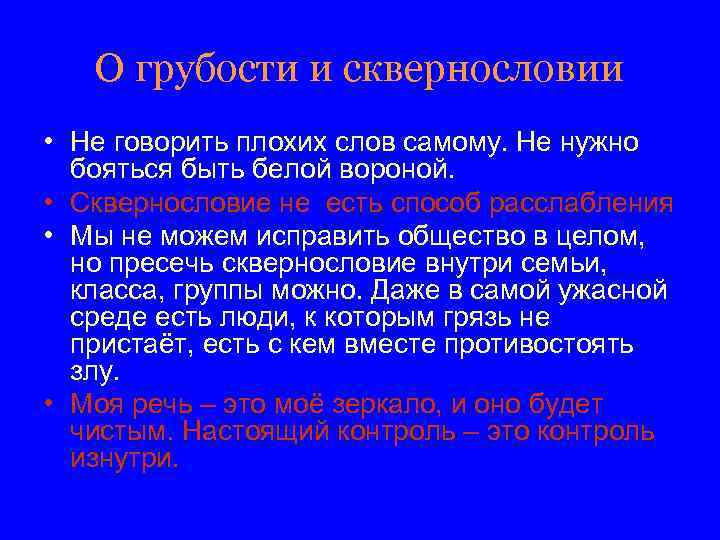 О грубости и сквернословии

• Не говорить плохих слов самому. Не нужно бояться быть белой вороной.
• Сквернословие не  есть способ расслабления
• Мы не можем исправить общество в целом, но пресечь сквернословие внутри семьи, класса, группы можно. Даже в самой ужасной среде есть люди, к которым грязь не пристаёт, есть с кем вместе противостоять злу.
• Моя речь – это моё зеркало, и оно будет чистым. Настоящий контроль – это контроль изнутри.